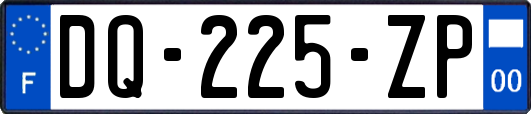 F
DQ-225-ZP
00